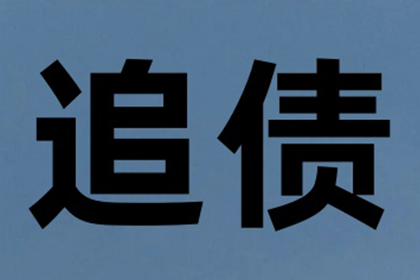 追债